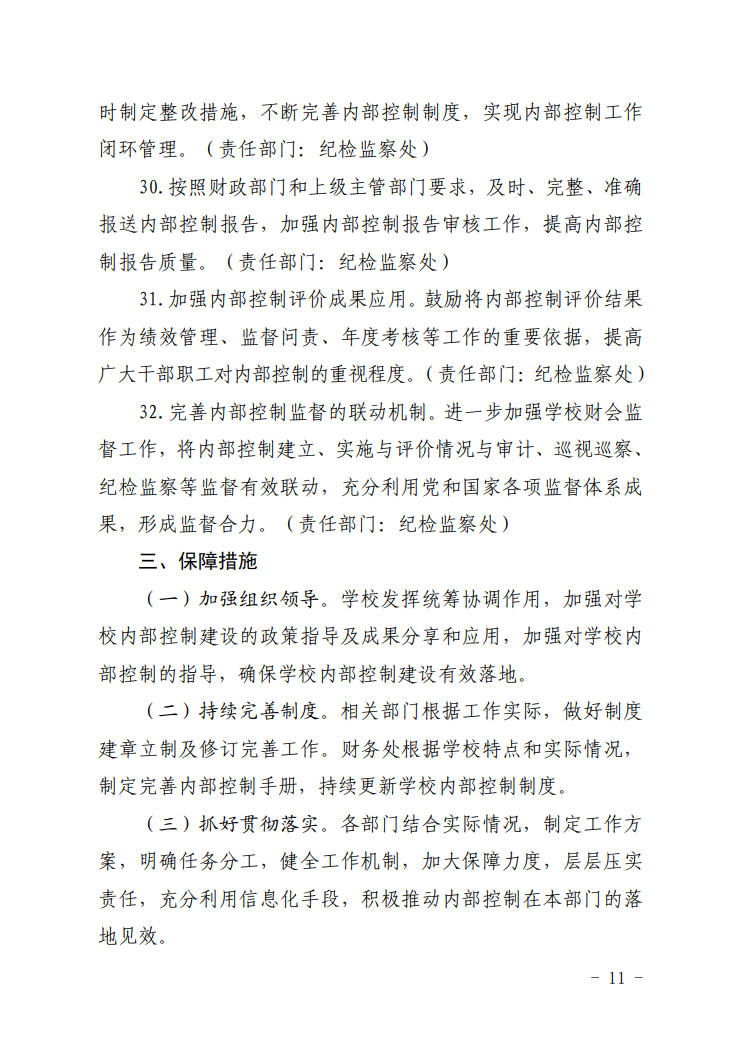 时制定整改措施，不断完善内部控制制度，实现内部控制工作闭环管理。（责任部门：纪检监察处）

30.按照财政部门和上级主管部门要求，及时、完整、准确报送内部控制报告，加强内部控制报告审核工作，提高内部控制报告质量。（责任部门：纪检监察处）

31.加强内部控制评价成果应用。鼓励将内部控制评价结果作为绩效管理、监督问责、年度考核等工作的重要依据，提高广大干部职工对内部控制的重视程度。（责任部门：纪检监察处）

32.完善内部控制监督的联动机制。进一步加强学校财会监督工作，将内部控制建立、实施与评价情况与审计、巡视巡察、纪检监察等监督有效联动，充分利用党和国家各项监督体系成果，形成监督合力。（责任部门：纪检监察处）

三、保障措施

（一）加强组织领导。学校发挥统筹协调作用，加强对学校内部控制建设的政策指导及成果分享和应用，加强对学校内部控制的指导，确保学校内部控制建设有效落地。

（二）持续完善制度。相关部门根据工作实际，做好制度建章立制及修订完善工作。财务处根据学校特点和实际情况，制定完善内部控制手册，持续更新学校内部控制制度。

（三）抓好贯彻落实。各部门结合实际情况，制定工作方案，明确任务分工，健全工作机制，加大保障力度，层层压实责任，充分利用信息化手段，积极推动内部控制在本部门的落地见效。

－ 11 －